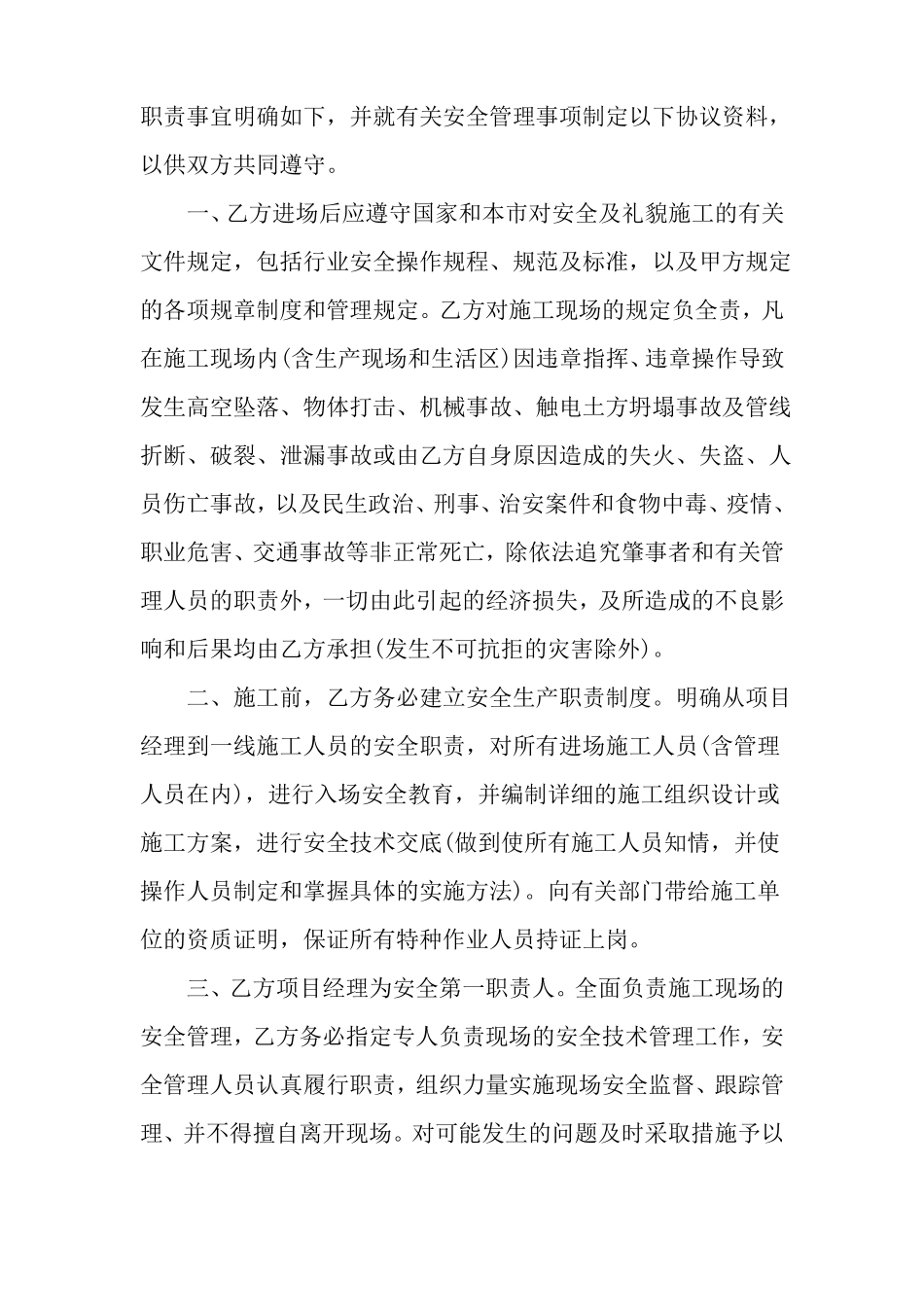 职责事宜明确如下，并就有关安全管理事项制定以下协议资料，以供双方共同遵守。

一、乙方进场后应遵守国家和本市对安全及礼貌施工的有关文件规定，包括行业安全操作规程、规范及标准，以及甲方规定的各项规章制度和管理规定。乙方对施工现场的规定负全责，凡在施工现场内(含生产现场和生活区)因违章指挥、违章操作导致发生高空坠落、物体打击、机械事故、触电土方坍塌事故及管线折断、破裂、泄漏事故或由乙方自身原因造成的失火、失盗、人员伤亡事故，以及民生政治、刑事、治安案件和食物中毒、疫情、职业危害、交通事故等非正常死亡，除依法追究肇事者和有关管理人员的职责外，一切由此引起的经济损失，及所造成的不良影响和后果均由乙方承担(发生不可抗拒的灾害除外)。

二、施工前，乙方务必建立安全生产职责制度。明确从项目经理到一线施工人员的安全职责，对所有进场施工人员(含管理人员在内)，进行入场安全教育，并编制详细的施工组织设计或施工方案，进行安全技术交底(做到使所有施工人员知情，并使操作人员制定和掌握具体的实施方法)。向有关部门带给施工单位的资质证明，保证所有特种作业人员持证上岗。

三、乙方项目经理为安全第一职责人。全面负责施工现场的安全管理，乙方务必指定专人负责现场的安全技术管理工作，安全管理人员认真履行职责，组织力量实施现场安全监督、跟踪管理、并不得擅自离开现场。对可能发生的问题及时采取措施予以